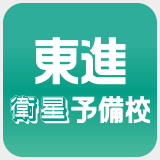 東進
衛星予備校